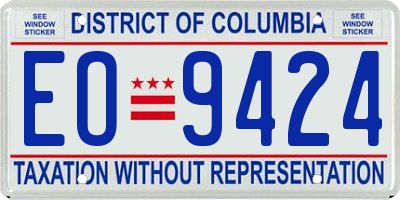 SEE WINDOW STICKER

DISTRICT OF COLUMBIA

SEE WINDOW STICKER

EO 9424

TAXATION WITHOUT REPRESENTATION